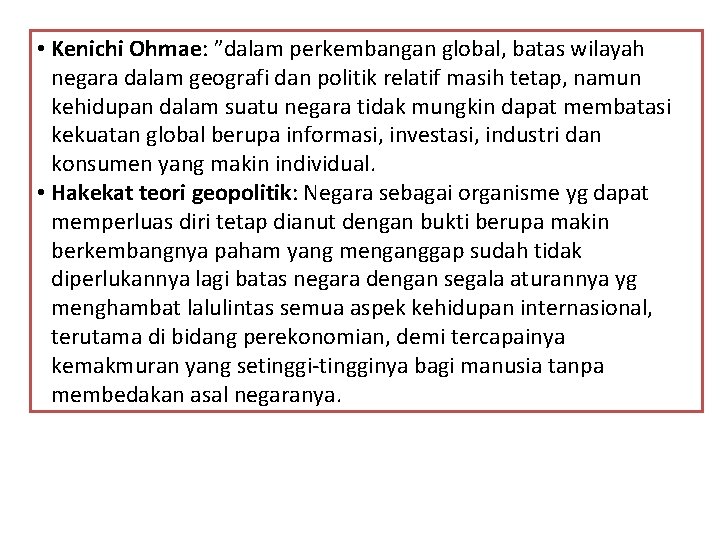 • Kenichi Ohmae: ”dalam perkembangan global, batas wilayah negara dalam geografi dan politik relatif masih tetap, namun kehidupan dalam suatu negara tidak mungkin dapat membatasi kekuatan global berupa informasi, investasi, industri dan konsumen yang makin individual.

• Hakekat teori geopolitik: Negara sebagai organisme yg dapat memperluas diri tetap dianut dengan bukti berupa makin berkembangnya paham yang menganggap sudah tidak diperlukannya lagi batas negara dengan segala aturannya yg menghambat lalulintas semua aspek kehidupan internasional, terutama di bidang perekonomian, demi tercapainya kemakmuran yang setinggi-tingginya bagi manusia tanpa membedakan asal negaranya.